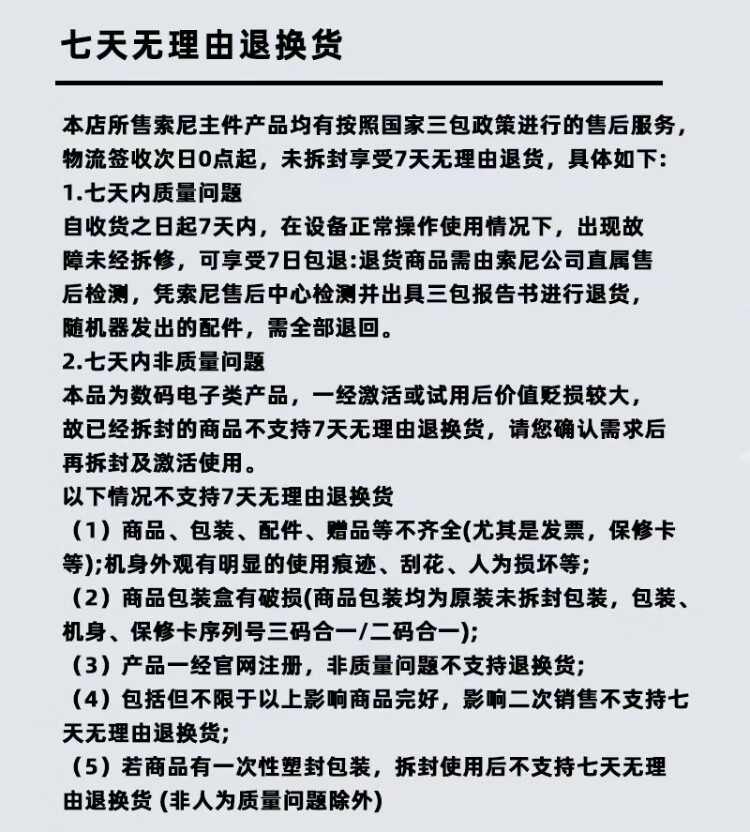 七天无理由退换货

本店所售索尼主件产品均有按照国家三包政策进行的售后服务，物流签收次日0点起，未拆封享受7天无理由退货，具体如下:
1.七天内质量问题
自收货之日起7天内，在设备正常操作使用情况下，出现故障未经拆修，可享受7日包退:退货商品需由索尼公司直属售后检测，凭索尼售后中心检测并出具三包报告书进行退货，随机器发出的配件，需全部退回。
2.七天内非质量问题
本品为数码电子类产品，一经激活或试用后价值贬损较大，故已经拆封的商品不支持7天无理由退换货，请您确认需求后再拆封及激活使用。
以下情况不支持7天无理由退换货
（1）商品、包装、配件、赠品等不齐全(尤其是发票，保修卡等);机身外观有明显的使用痕迹、刮花、人为损坏等;
（2）商品包装盒有破损(商品包装均为原装未拆封包装，包装、机身、保修卡序列号三码合一/二码合一);
（3）产品一经官网注册，非质量问题不支持退换货;
（4）包括但不限于以上影响商品完好，影响二次销售不支持七天无理由退换货;
（5）若商品有一次性塑封包装，拆封使用后不支持七天无理由退换货 (非人为质量问题除外)